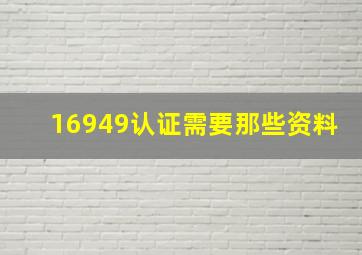 16949认证需要那些资料